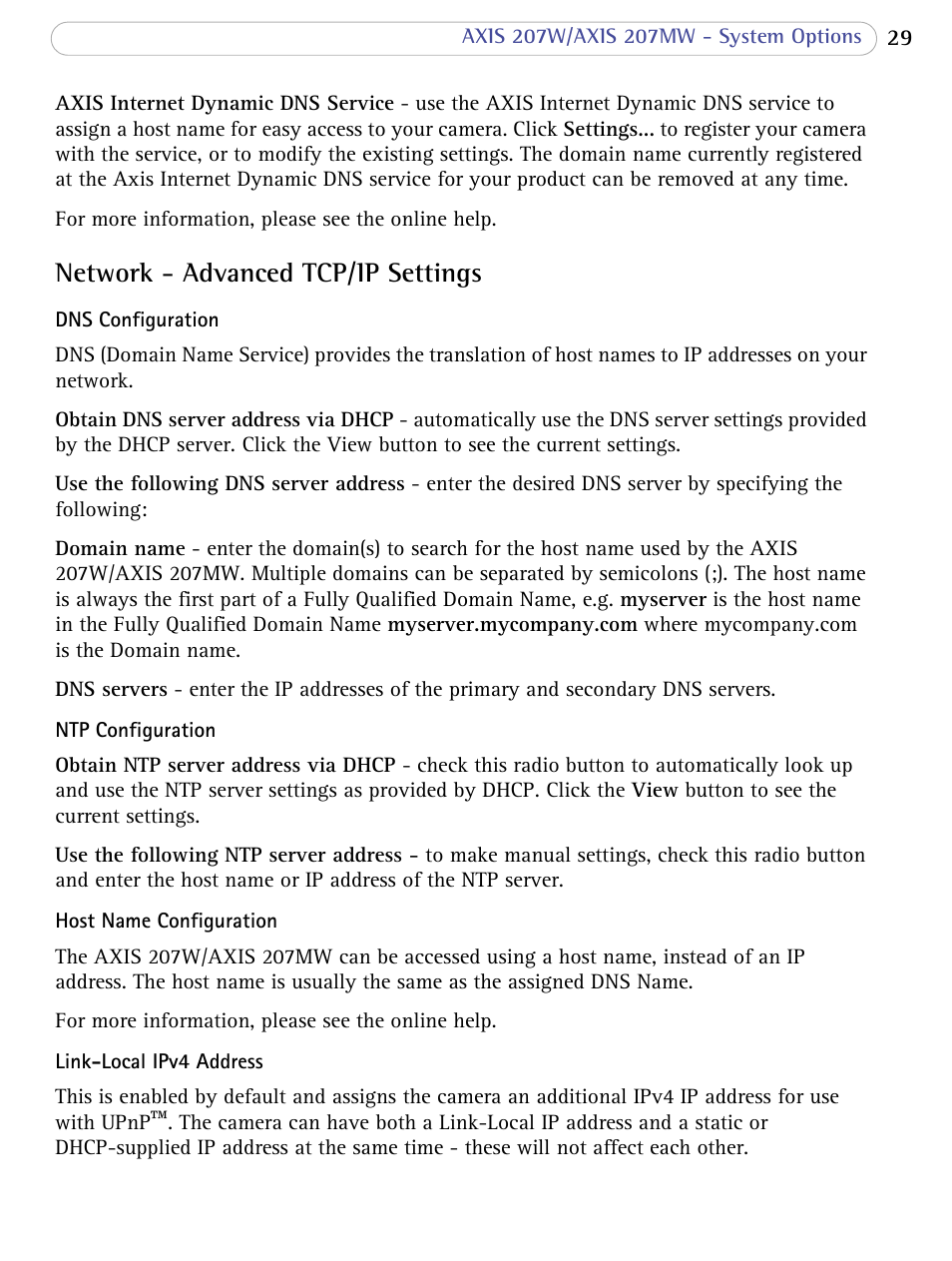 AXIS 207W/AXIS 207MW - System Options 29

AXIS Internet Dynamic DNS Service - use the AXIS Internet Dynamic DNS service to assign a host name for easy access to your camera. Click Settings... to register your camera with the service, or to modify the existing settings. The domain name currently registered at the Axis Internet Dynamic DNS service for your product can be removed at any time.

For more information, please see the online help.

Network - Advanced TCP/IP Settings

DNS Configuration

DNS (Domain Name Service) provides the translation of host names to IP addresses on your network.

Obtain DNS server address via DHCP - automatically use the DNS server settings provided by the DHCP server. Click the View button to see the current settings.

Use the following DNS server address - enter the desired DNS server by specifying the following:

Domain name - enter the domain(s) to search for the host name used by the AXIS 207W/AXIS 207MW. Multiple domains can be separated by semicolons (;). The host name is always the first part of a Fully Qualified Domain Name, e.g. myserver is the host name in the Fully Qualified Domain Name myserver.mycompany.com where mycompany.com is the Domain name.

DNS servers - enter the IP addresses of the primary and secondary DNS servers.

NTP Configuration

Obtain NTP server address via DHCP - check this radio button to automatically look up and use the NTP server settings as provided by DHCP. Click the View button to see the current settings.

Use the following NTP server address - to make manual settings, check this radio button and enter the host name or IP address of the NTP server.

Host Name Configuration

The AXIS 207W/AXIS 207MW can be accessed using a host name, instead of an IP address. The host name is usually the same as the assigned DNS Name.

For more information, please see the online help.

Link-Local IPv4 Address

This is enabled by default and assigns the camera an additional IPv4 IP address for use with UPnP™. The camera can have both a Link-Local IP address and a static or DHCP-supplied IP address at the same time - these will not affect each other.